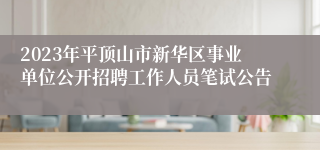 2023年平顶山市新华区事业单位公开招聘工作人员笔试公告